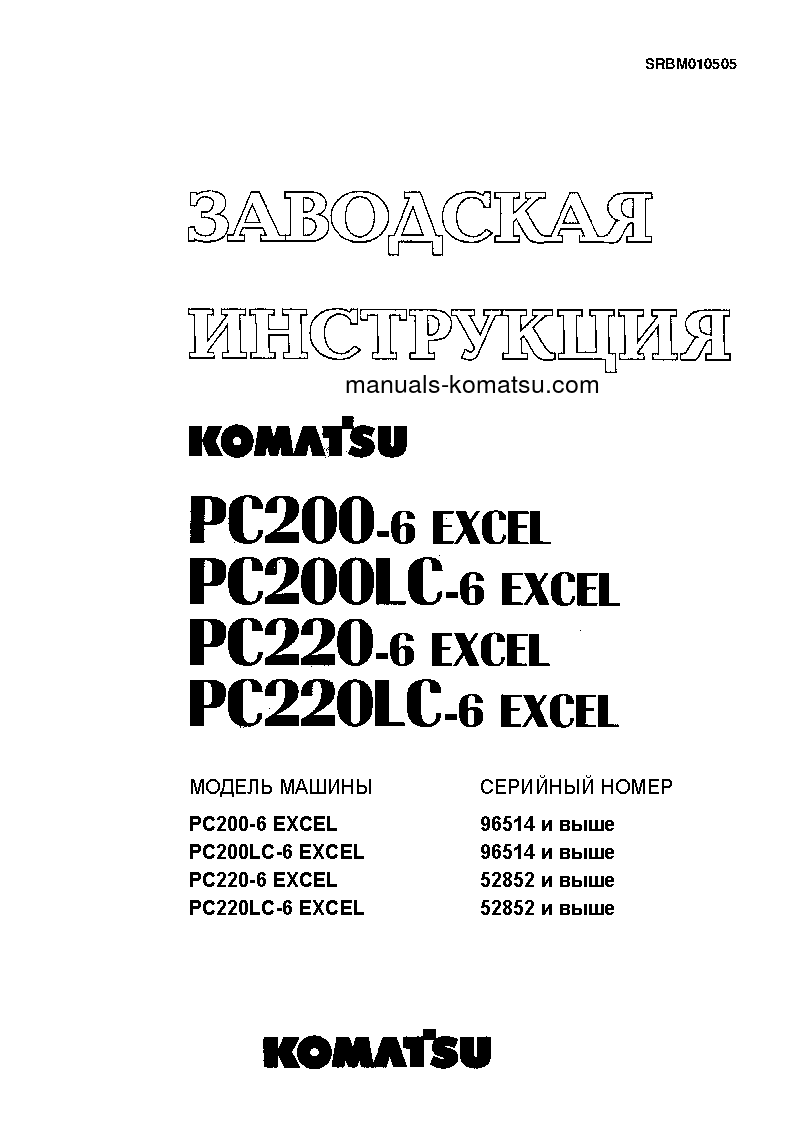 SRBM010505

ЗАВОДСКАЯ ИНСТРУКЦИЯ

manuals-komatsu.com

KOMATSU

PC200-6 EXCEL
PC200LC-6 EXCEL
PC220-6 EXCEL
PC220LC-6 EXCEL

| МОДЕЛЬ МАШИНЫ | СЕРИЙНЫЙ НОМЕР |
|---|---|
| PC200-6 EXCEL | 96514 и выше |
| PC200LC-6 EXCEL | 96514 и выше |
| PC220-6 EXCEL | 52852 и выше |
| PC220LC-6 EXCEL | 52852 и выше |

KOMATSU